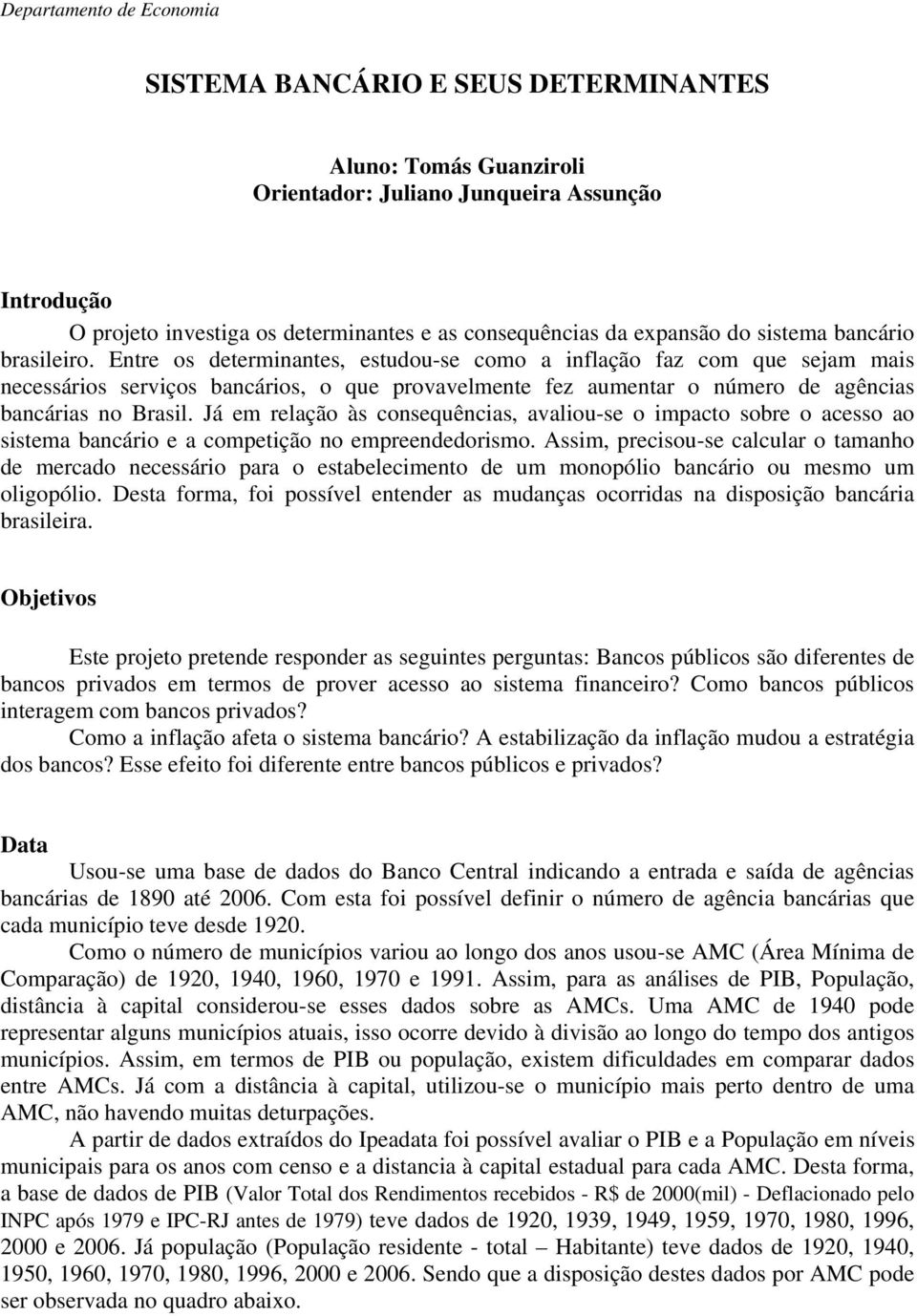 Departamento de Economia

SISTEMA BANCÁRIO E SEUS DETERMINANTES

Aluno: Tomás Guanziroli
Orientador: Juliano Junqueira Assunção

Introdução

O projeto investiga os determinantes e as consequências da expansão do sistema bancário brasileiro. Entre os determinantes, estudou-se como a inflação faz com que sejam mais necessários serviços bancários, o que provavelmente fez aumentar o número de agências bancárias no Brasil. Já em relação às consequências, avaliou-se o impacto sobre o acesso ao sistema bancário e a competição no empreendedorismo. Assim, precisou-se calcular o tamanho de mercado necessário para o estabelecimento de um monopólio bancário ou mesmo um oligopólio. Desta forma, foi possível entender as mudanças ocorridas na disposição bancária brasileira.

Objetivos

Este projeto pretende responder as seguintes perguntas: Bancos públicos são diferentes de bancos privados em termos de prover acesso ao sistema financeiro? Como bancos públicos interagem com bancos privados?

Como a inflação afeta o sistema bancário? A estabilização da inflação mudou a estratégia dos bancos? Esse efeito foi diferente entre bancos públicos e privados?

Data

Usou-se uma base de dados do Banco Central indicando a entrada e saída de agências bancárias de 1890 até 2006. Com esta foi possível definir o número de agência bancárias que cada município teve desde 1920.

Como o número de municípios variou ao longo dos anos usou-se AMC (Área Mínima de Comparação) de 1920, 1940, 1960, 1970 e 1991. Assim, para as análises de PIB, População, distância à capital considerou-se esses dados sobre as AMCs. Uma AMC de 1940 pode representar alguns municípios atuais, isso ocorre devido à divisão ao longo do tempo dos antigos municípios. Assim, em termos de PIB ou população, existem dificuldades em comparar dados entre AMCs. Já com a distância à capital, utilizou-se o município mais perto dentro de uma AMC, não havendo muitas deturpações.

A partir de dados extraídos do Ipeadata foi possível avaliar o PIB e a População em níveis municipais para os anos com censo e a distancia à capital estadual para cada AMC. Desta forma, a base de dados de PIB (Valor Total dos Rendimentos recebidos - R$ de 2000(mil) - Deflacionado pelo INPC após 1979 e IPC-RJ antes de 1979) teve dados de 1920, 1939, 1949, 1959, 1970, 1980, 1996, 2000 e 2006. Já população (População residente - total – Habitante) teve dados de 1920, 1940, 1950, 1960, 1970, 1980, 1996, 2000 e 2006. Sendo que a disposição destes dados por AMC pode ser observada no quadro abaixo.